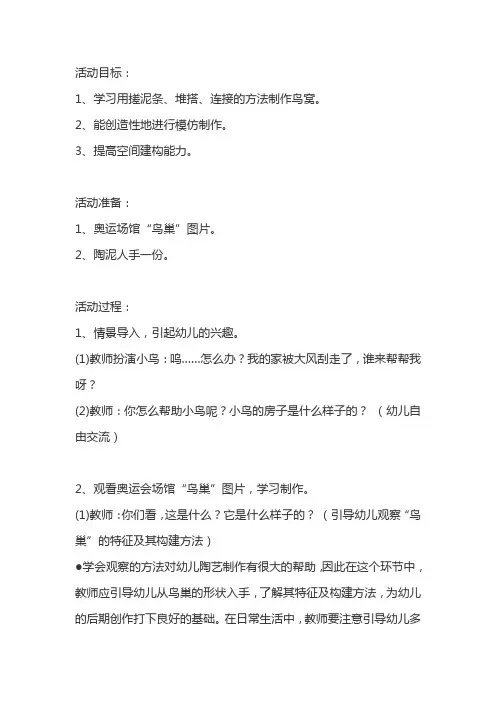 活动目标：

1、学习用搓泥条、堆搭、连接的方法制作鸟窝。

2、能创造性地进行模仿制作。

3、提高空间建构能力。

活动准备：

1、奥运场馆“鸟巢”图片。

2、陶泥人手一份。

活动过程：

1、情景导入，引起幼儿的兴趣。

(1)教师扮演小鸟：呜……怎么办？我的家被大风刮走了，谁来帮帮我呀？

(2)教师：你怎么帮助小鸟呢？小鸟的房子是什么样子的？（幼儿自由交流）

2、观看奥运会场馆“鸟巢”图片，学习制作。

(1)教师：你们看，这是什么？它是什么样子的？（引导幼儿观察“鸟巢”的特征及其构建方法）

●学会观察的方法对幼儿陶艺制作有很大的帮助，因此在这个环节中，教师应引导幼儿从鸟巢的形状入手，了解其特征及构建方法，为幼儿的后期创作打下良好的基础。在日常生活中，教师要注意引导幼儿多